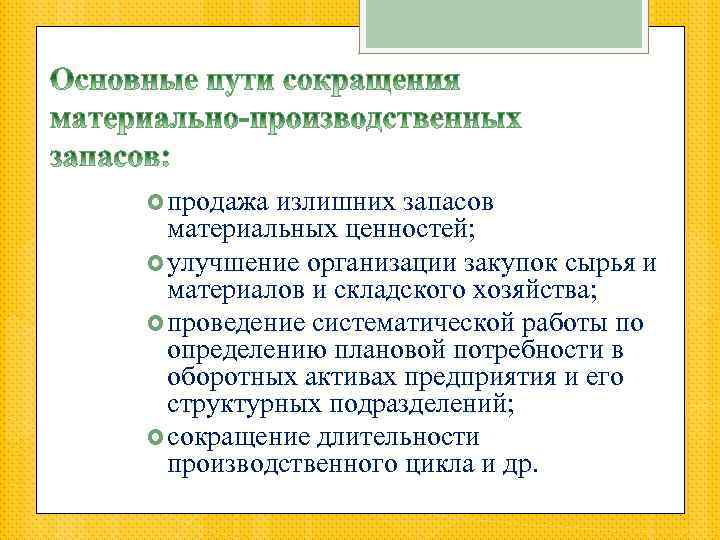 Основные пути сокращения материально-производственных запасов:

продажа излишних запасов материальных ценностей;

улучшение организации закупок сырья и материалов и складского хозяйства;

проведение систематической работы по определению плановой потребности в оборотных активах предприятия и его структурных подразделений;

сокращение длительности производственного цикла и др.